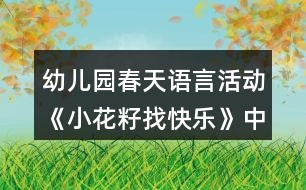 幼儿园春天语言活动《小花籽找快乐》中